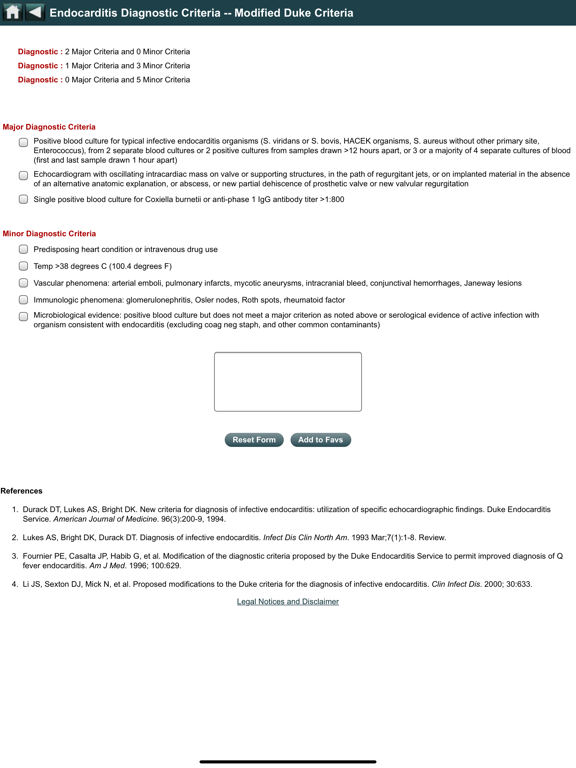 Endocarditis Diagnostic Criteria -- Modified Duke Criteria

Diagnostic : 2 Major Criteria and 0 Minor Criteria
Diagnostic : 1 Major Criteria and 3 Minor Criteria
Diagnostic : 0 Major Criteria and 5 Minor Criteria

Major Diagnostic Criteria

Positive blood culture for typical infective endocarditis organisms (S. viridans or S. bovis, HACEK organisms, S. aureus without other primary site, Enterococcus), from 2 separate blood cultures or 2 positive cultures from samples drawn >12 hours apart, or 3 or a majority of 4 separate cultures of blood (first and last sample drawn 1 hour apart)

Echocardiogram with oscillating intracardiac mass on valve or supporting structures, in the path of regurgitant jets, or on implanted material in the absence of an alternative anatomic explanation, or abscess, or new partial dehiscence of prosthetic valve or new valvular regurgitation

Single positive blood culture for Coxiella burnetii or anti-phase 1 IgG antibody titer >1:800

Minor Diagnostic Criteria

Predisposing heart condition or intravenous drug use

Temp >38 degrees C (100.4 degrees F)

Vascular phenomena: arterial emboli, pulmonary infarcts, mycotic aneurysms, intracranial bleed, conjunctival hemorrhages, Janeway lesions

Immunologic phenomena: glomerulonephritis, Osler nodes, Roth spots, rheumatoid factor

Microbiological evidence: positive blood culture but does not meet a major criterion as noted above or serological evidence of active infection with organism consistent with endocarditis (excluding coag neg staph, and other common contaminants)

Reset Form
Add to Favs

References

1. Durack DT, Lukes AS, Bright DK. New criteria for diagnosis of infective endocarditis: utilization of specific echocardiographic findings. Duke Endocarditis Service. American Journal of Medicine. 96(3):200-9, 1994.

2. Lukes AS, Bright DK, Durack DT. Diagnosis of infective endocarditis. Infect Dis Clin North Am. 1993 Mar;7(1):1-8. Review.

3. Fournier PE, Casalta JP, Habib G, et al. Modification of the diagnostic criteria proposed by the Duke Endocarditis Service to permit improved diagnosis of Q fever endocarditis. Am J Med. 1996; 100:629.

4. Li JS, Sexton DJ, Mick N, et al. Proposed modifications to the Duke criteria for the diagnosis of infective endocarditis. Clin Infect Dis. 2000; 30:633.

Legal Notices and Disclaimer